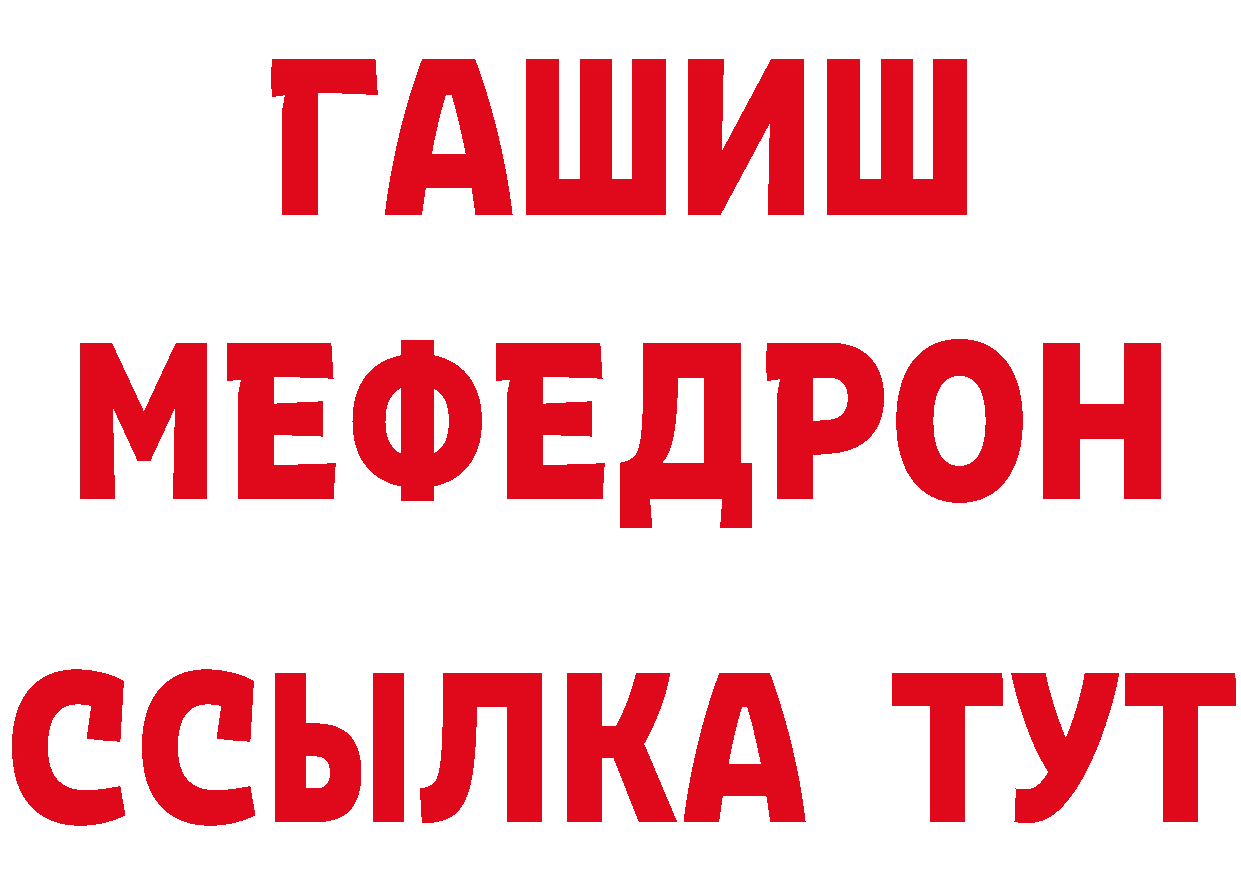 ГАШИШ
МЕФЕДРОН
ССЫЛКА ТУТ